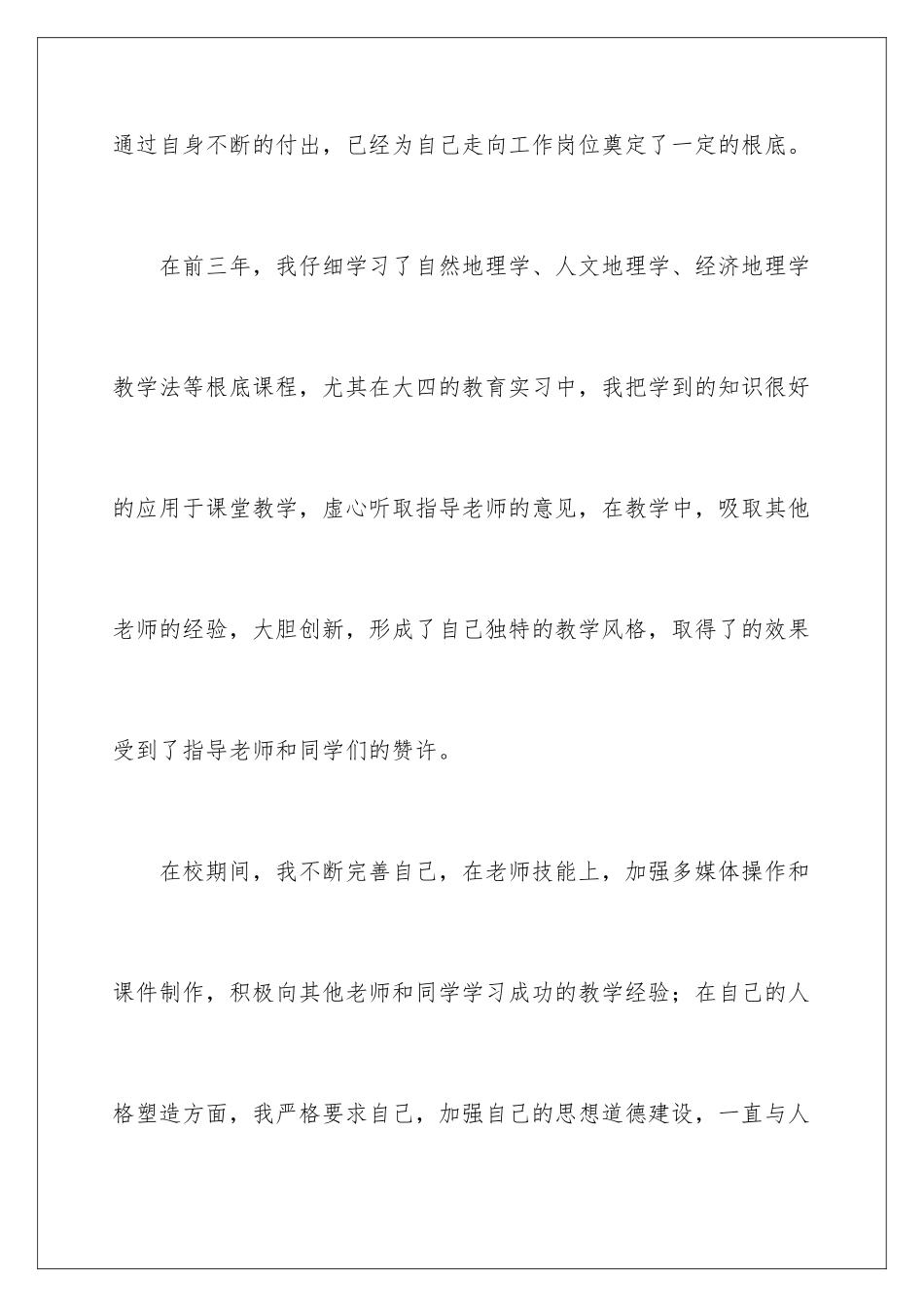 通过自身不断的付出，已经为自己走向工作岗位奠定了一定的根底。

在前三年，我仔细学习了自然地理学、人文地理学、经济地理学教学法等根底课程，尤其在大四的教育实习中，我把学到的知识很好的应用于课堂教学，虚心听取指导老师的意见，在教学中，吸取其他老师的经验，大胆创新，形成了自己独特的教学风格，取得了的效果受到了指导老师和同学们的赞许。

在校期间，我不断完善自己，在老师技能上，加强多媒体操作和课件制作，积极向其他老师和同学学习成功的教学经验；在自己的人格塑造方面，我严格要求自己，加强自己的思想道德建设，一直与人